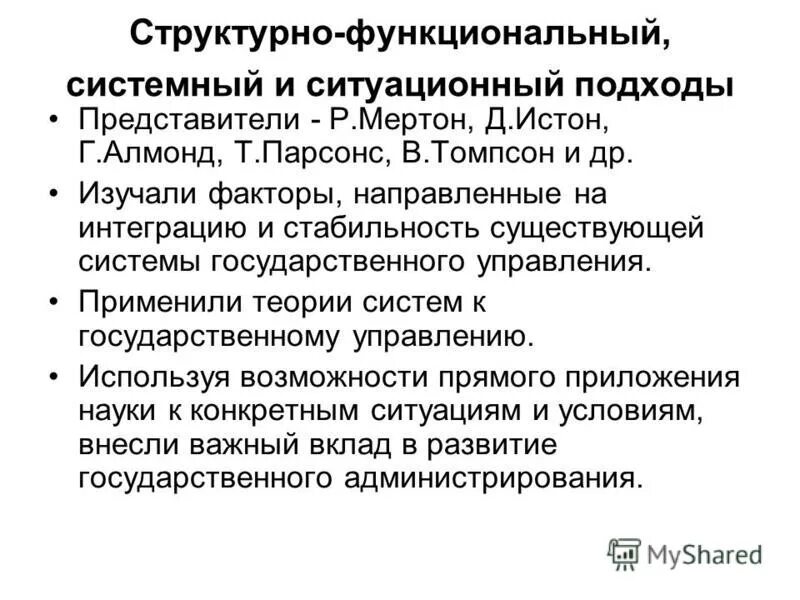 Структурно-функциональный, системный и ситуационный подходы

• Представители - Р.Мертон, Д.Истон, Г.Алмонд, Т.Парсонс, В.Томпсон и др.
• Изучали факторы, направленные на интеграцию и стабильность существующей системы государственного управления.
• Применили теории систем к государственному управлению.
• Используя возможности прямого приложения науки к конкретным ситуациям и условиям, внесли важный вклад в развитие государственного администрирования.

MyShared